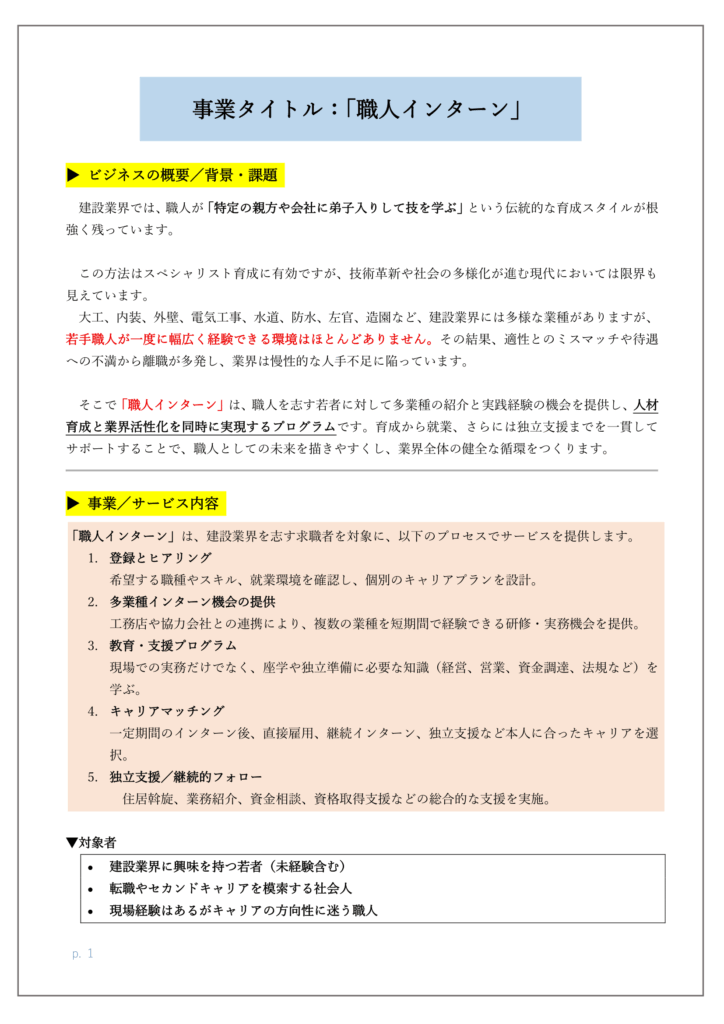 事業タイトル：「職人インターン」

▶ ビジネスの概要／背景・課題

建設業界では、職人が「特定の親方や会社に弟子入りして技を学ぶ」という伝統的な育成スタイルが根強く残っています。

この方法はスペシャリスト育成に有効ですが、技術革新や社会の多様化が進む現代においては限界も見えています。

大工、内装、外壁、電気工事、水道、防水、左官、造園など、建設業界には多様な業種がありますが、若手職人が一度に幅広く経験できる環境はほとんどありません。その結果、適性とのミスマッチや待遇への不満から離職が多発し、業界は慢性的な人手不足に陥っています。

そこで「職人インターン」は、職人を志す若者に対して多業種の紹介と実践経験の機会を提供し、人材育成と業界活性化を同時に実現するプログラムです。育成から就業、さらには独立支援までを一貫してサポートすることで、職人としての未来を描きやすくし、業界全体の健全な循環をつくります。

▶ 事業／サービス内容

「職人インターン」は、建設業界を志す求職者を対象に、以下のプロセスでサービスを提供します。

1. 登録とヒアリング
希望する職種やスキル、就業環境を確認し、個別のキャリアプランを設計。

2. 多業種インターン機会の提供
工務店や協力会社との連携により、複数の業種を短期間で経験できる研修・実務機会を提供。

3. 教育・支援プログラム
現場での実務だけでなく、座学や独立準備に必要な知識（経営、営業、資金調達、法規など）を学ぶ。

4. キャリアマッチング
一定期間のインターン後、直接雇用、継続インターン、独立支援など本人に合ったキャリアを選択。

5. 独立支援／継続的フォロー
住居斡旋、業務紹介、資金相談、資格取得支援などの総合的な支援を実施。

▼対象者

• 建設業界に興味を持つ若者（未経験含む）
• 転職やセカンドキャリアを模索する社会人
• 現場経験はあるがキャリアの方向性に迷う職人

p. 1